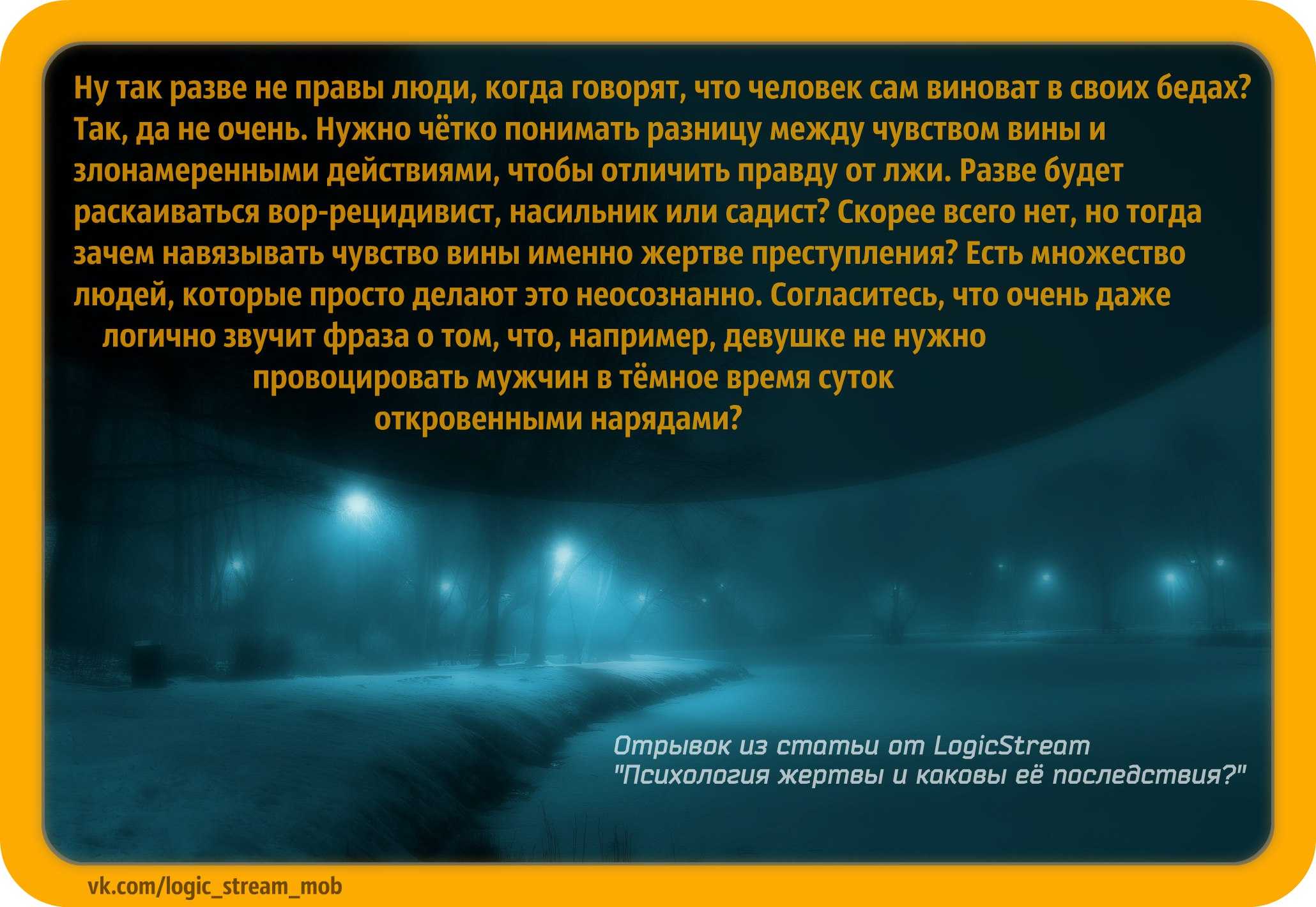 Ну так разве не правы люди, когда говорят, что человек сам виноват в своих бедах? Так, да не очень. Нужно чётко понимать разницу между чувством вины и злонамеренными действиями, чтобы отличить правду от лжи. Разве будет раскаиваться вор-рецидивист, насильник или садист? Скорее всего нет, но тогда зачем навязывать чувство вины именно жертве преступления? Есть множество людей, которые просто делают это неосознанно. Согласитесь, что очень даже логично звучит фраза о том, что, например, девушке не нужно провоцировать мужчин в тёмное время суток откровенными нарядами?

Отрывок из статьи от LogicStream
"Психология жертвы и каковы её последствия?"

vk.com/logic_stream_mob